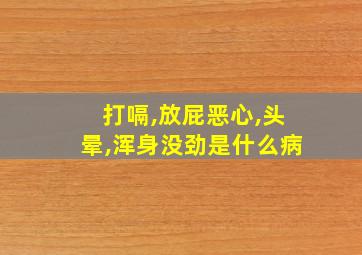 打嗝,放屁恶心,头晕,浑身没劲是什么病